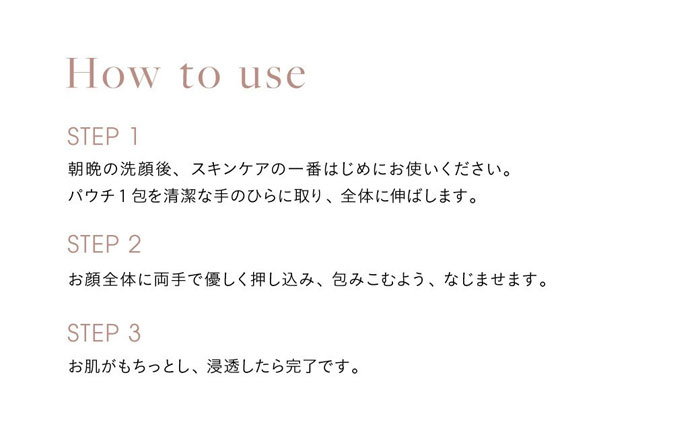 How to use

STEP 1

朝晩の洗顔後、スキンケアの一番はじめにお使いください。
パウチ1包を清潔な手のひらに取り、全体に伸ばします。

STEP 2

お顔全体に両手で優しく押し込み、包みこむよう、なじませます。

STEP 3

お肌がもちっとし、浸透したら完了です。